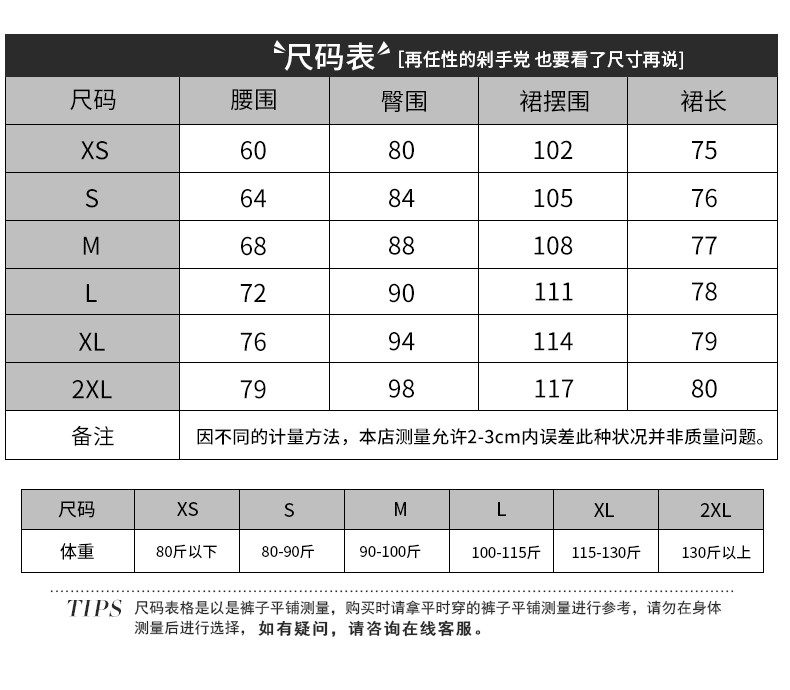 尺码表 [再任性的剁手党 也要看了尺寸再说]

| 尺码 | 腰围 | 臀围 | 裙摆围 | 裙长 |
|---|---|---|---|---|
| XS | 60 | 80 | 102 | 75 |
| S | 64 | 84 | 105 | 76 |
| M | 68 | 88 | 108 | 77 |
| L | 72 | 90 | 111 | 78 |
| XL | 76 | 94 | 114 | 79 |
| 2XL | 79 | 98 | 117 | 80 |
| 备注 | 因不同的计量方法，本店测量允许2-3cm内误差此种状况并非质量问题。 | | | |

| 尺码 | XS | S | M | L | XL | 2XL |
|---|---|---|---|---|---|---|
| 体重 | 80斤以下 | 80-90斤 | 90-100斤 | 100-115斤 | 115-130斤 | 130斤以上 |

TIPS 尺码表格是以是裤子平铺测量，购买时请拿平时穿的裤子平铺测量进行参考，请勿在身体测量后进行选择，如有疑问，请咨询在线客服。